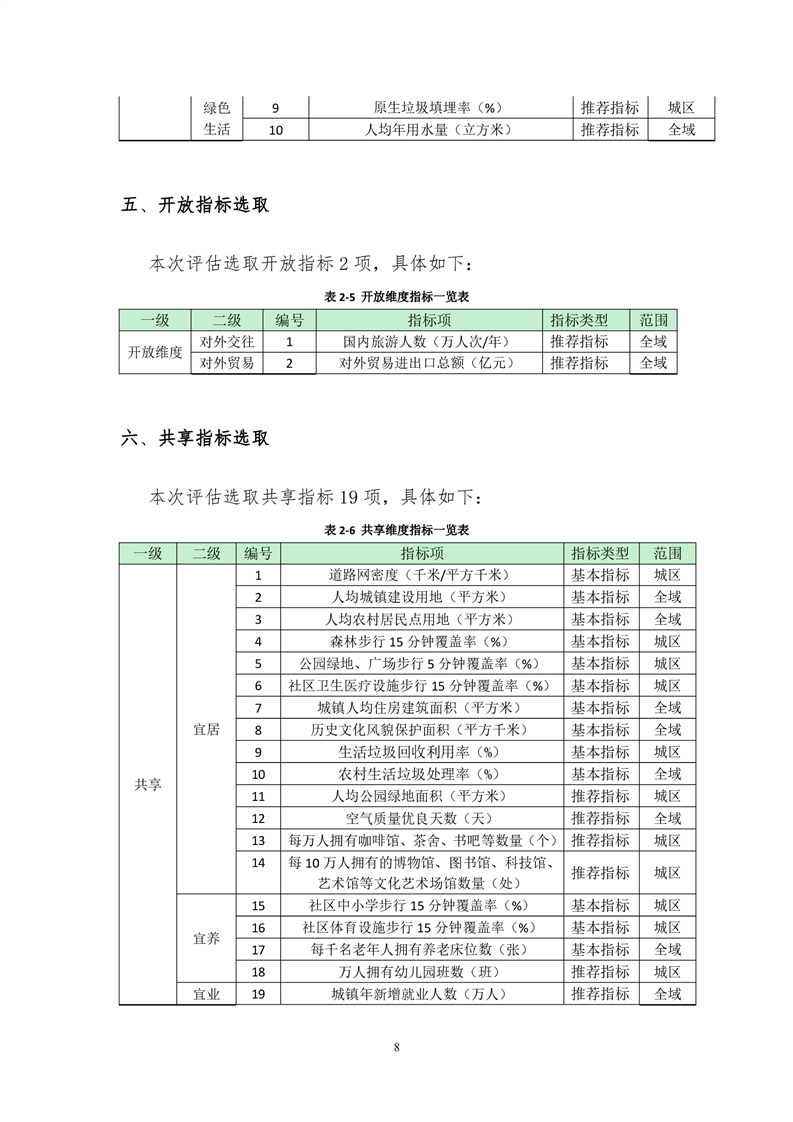 |  | 绿色生活 | 9 | 原生垃圾填埋率（%） | 推荐指标 | 城区 |
|---|---|---|---|---|---|
|  |  | 10 | 人均年用水量（立方米） | 推荐指标 | 全域 |

五、开放指标选取

本次评估选取开放指标 2 项，具体如下：

表 2-5 开放维度指标一览表

| 一级 | 二级 | 编号 | 指标项 | 指标类型 | 范围 |
|---|---|---|---|---|---|
| 开放维度 | 对外交往 | 1 | 国内旅游人数（万人次/年） | 推荐指标 | 全域 |
|  | 对外贸易 | 2 | 对外贸易进出口总额（亿元） | 推荐指标 | 全域 |

六、共享指标选取

本次评估选取共享指标 19 项，具体如下：

表 2-6 共享维度指标一览表

| 一级 | 二级 | 编号 | 指标项 | 指标类型 | 范围 |
|---|---|---|---|---|---|
| 共享 | 宜居 | 1 | 道路网密度（千米/平方千米） | 基本指标 | 城区 |
|  |  | 2 | 人均城镇建设用地（平方米） | 基本指标 | 全域 |
|  |  | 3 | 人均农村居民点用地（平方米） | 基本指标 | 全域 |
|  |  | 4 | 森林步行 15 分钟覆盖率（%） | 基本指标 | 城区 |
|  |  | 5 | 公园绿地、广场步行 5 分钟覆盖率（%） | 基本指标 | 城区 |
|  |  | 6 | 社区卫生医疗设施步行 15 分钟覆盖率（%） | 基本指标 | 城区 |
|  |  | 7 | 城镇人均住房建筑面积（平方米） | 基本指标 | 全域 |
|  |  | 8 | 历史文化风貌保护面积（平方千米） | 基本指标 | 全域 |
|  |  | 9 | 生活垃圾回收利用率（%） | 基本指标 | 城区 |
|  |  | 10 | 农村生活垃圾处理率（%） | 基本指标 | 全域 |
|  |  | 11 | 人均公园绿地面积（平方米） | 推荐指标 | 城区 |
|  |  | 12 | 空气质量优良天数（天） | 推荐指标 | 全域 |
|  |  | 13 | 每万人拥有咖啡馆、茶舍、书吧等数量（个） | 推荐指标 | 城区 |
|  |  | 14 | 每 10 万人拥有的博物馆、图书馆、科技馆、艺术馆等文化艺术场馆数量（处） | 推荐指标 | 城区 |
|  | 宜养 | 15 | 社区中小学步行 15 分钟覆盖率（%） | 基本指标 | 城区 |
|  |  | 16 | 社区体育设施步行 15 分钟覆盖率（%） | 基本指标 | 城区 |
|  |  | 17 | 每千名老年人拥有养老床位数（张） | 基本指标 | 全域 |
|  |  | 18 | 万人拥有幼儿园班数（班） | 推荐指标 | 城区 |
|  | 宜业 | 19 | 城镇年新增就业人数（万人） | 推荐指标 | 全域 |

8